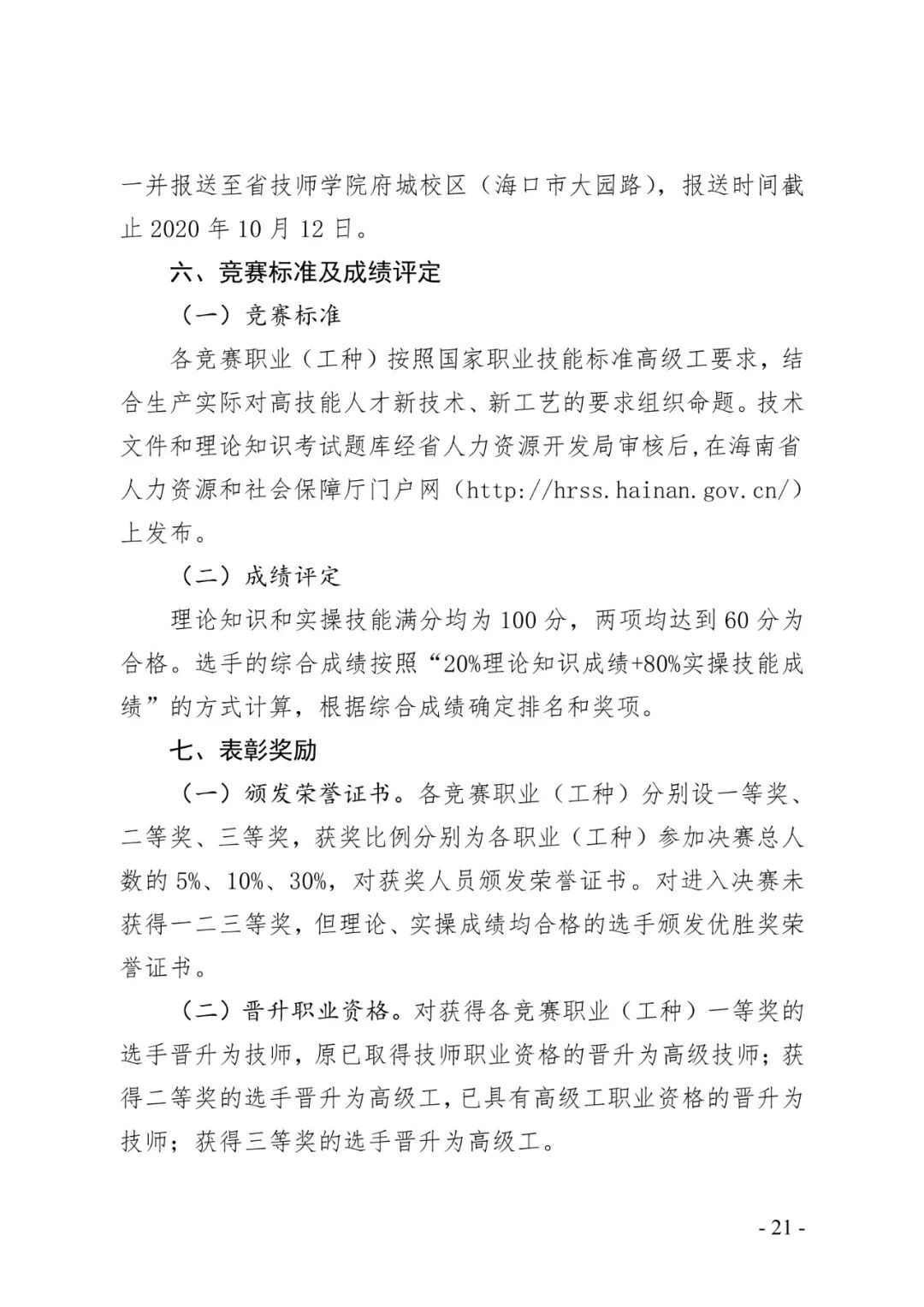 一并报送至省技师学院府城校区（海口市大园路），报送时间截止 2020 年 10 月 12 日。

六、竞赛标准及成绩评定

（一）竞赛标准

各竞赛职业（工种）按照国家职业技能标准高级工要求，结合生产实际对高技能人才新技术、新工艺的要求组织命题。技术文件和理论知识考试题库经省人力资源开发局审核后，在海南省人力资源和社会保障厅门户网（http://hrss.hainan.gov.cn/）上发布。

（二）成绩评定

理论知识和实操技能满分均为 100 分，两项均达到 60 分为合格。选手的综合成绩按照“20%理论知识成绩+80%实操技能成绩”的方式计算，根据综合成绩确定排名和奖项。

七、表彰奖励

（一）颁发荣誉证书。各竞赛职业（工种）分别设一等奖、二等奖、三等奖，获奖比例分别为各职业（工种）参加决赛总人数的 5%、10%、30%，对获奖人员颁发荣誉证书。对进入决赛未获得一二三等奖，但理论、实操成绩均合格的选手颁发优胜奖荣誉证书。

（二）晋升职业资格。对获得各竞赛职业（工种）一等奖的选手晋升为技师，原已取得技师职业资格的晋升为高级技师；获得二等奖的选手晋升为高级工，已具有高级工职业资格的晋升为技师；获得三等奖的选手晋升为高级工。

- 21 -